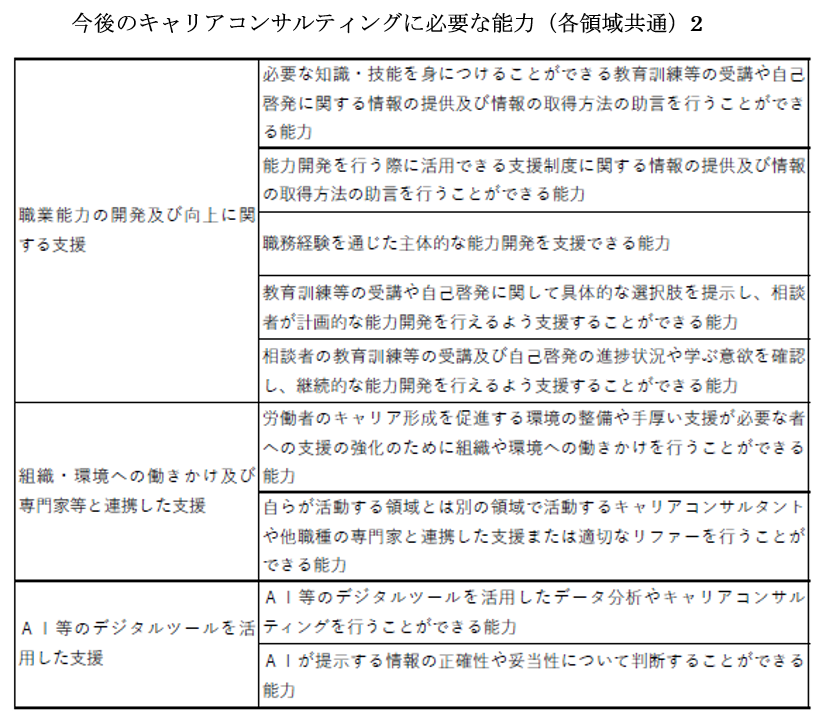 今後のキャリアコンサルティングに必要な能力（各領域共通）2

| | |
|---|---|
| 職業能力の開発及び向上に関する支援 | 必要な知識・技能を身につけることができる教育訓練等の受講や自己啓発に関する情報の提供及び情報の取得方法の助言を行うことができる能力 |
| | 能力開発を行う際に活用できる支援制度に関する情報の提供及び情報の取得方法の助言を行うことができる能力 |
| | 職務経験を通じた主体的な能力開発を支援できる能力 |
| | 教育訓練等の受講や自己啓発に関して具体的な選択肢を提示し、相談者が計画的な能力開発を行えるよう支援することができる能力 |
| | 相談者の教育訓練等の受講及び自己啓発の進捗状況や学ぶ意欲を確認し、継続的な能力開発を行えるよう支援することができる能力 |
| 組織・環境への働きかけ及び専門家等と連携した支援 | 労働者のキャリア形成を促進する環境の整備や手厚い支援が必要な者への支援の強化のために組織や環境への働きかけを行うことができる能力 |
| | 自らが活動する領域とは別の領域で活動するキャリアコンサルタントや他職種の専門家と連携した支援または適切なリファーを行うことができる能力 |
| ＡＩ等のデジタルツールを活用した支援 | ＡＩ等のデジタルツールを活用したデータ分析やキャリアコンサルティングを行うことができる能力 |
| | ＡＩが提示する情報の正確性や妥当性について判断することができる能力 |